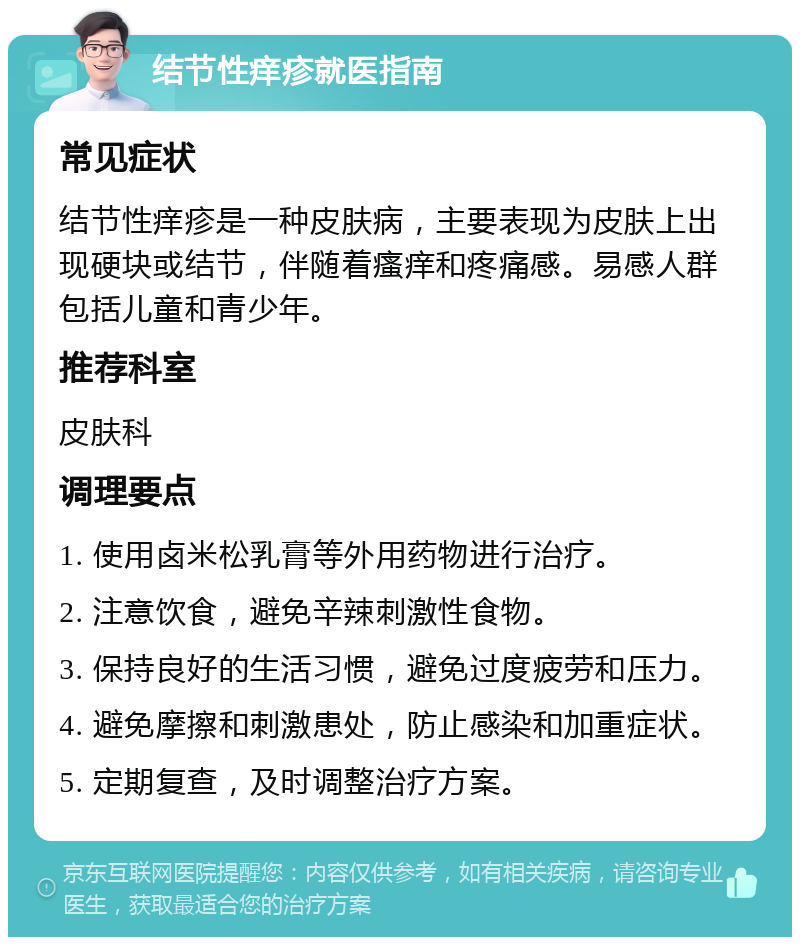 结节性痒疹就医指南

常见症状

结节性痒疹是一种皮肤病，主要表现为皮肤上出现硬块或结节，伴随着瘙痒和疼痛感。易感人群包括儿童和青少年。

推荐科室

皮肤科

调理要点

1. 使用卤米松乳膏等外用药物进行治疗。

2. 注意饮食，避免辛辣刺激性食物。

3. 保持良好的生活习惯，避免过度疲劳和压力。

4. 避免摩擦和刺激患处，防止感染和加重症状。

5. 定期复查，及时调整治疗方案。

京东互联网医院提醒您：内容仅供参考，如有相关疾病，请咨询专业医生，获取最适合您的治疗方案